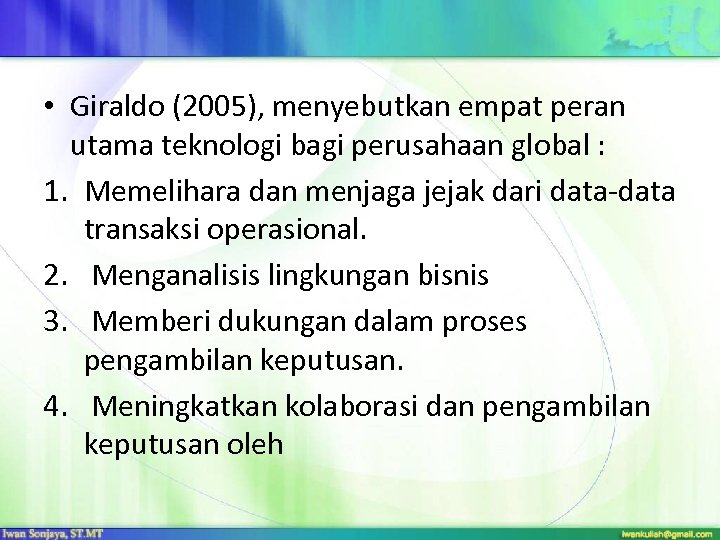 • Giraldo (2005), menyebutkan empat peran utama teknologi bagi perusahaan global :

1. Memelihara dan menjaga jejak dari data-data transaksi operasional.
2. Menganalisis lingkungan bisnis
3. Memberi dukungan dalam proses pengambilan keputusan.
4. Meningkatkan kolaborasi dan pengambilan keputusan oleh

Iwan Sonjaya, ST.MT
iwankuliah@gmail.com